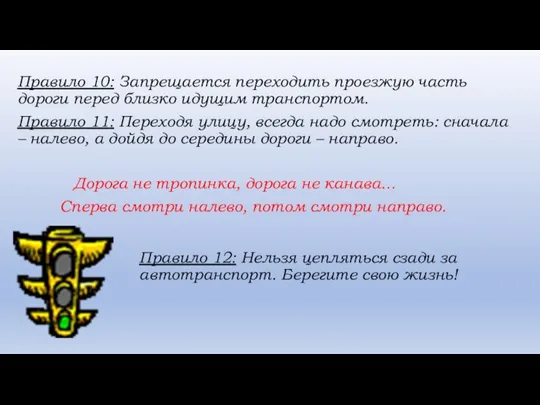 Правило 10: Запрещается переходить проезжую часть дороги перед близко идущим транспортом.

Правило 11: Переходя улицу, всегда надо смотреть: сначала – налево, а дойдя до середины дороги – направо.

Дорога не тропинка, дорога не канава…
Сперва смотри налево, потом смотри направо.

Правило 12: Нельзя цепляться сзади за автотранспорт. Берегите свою жизнь!